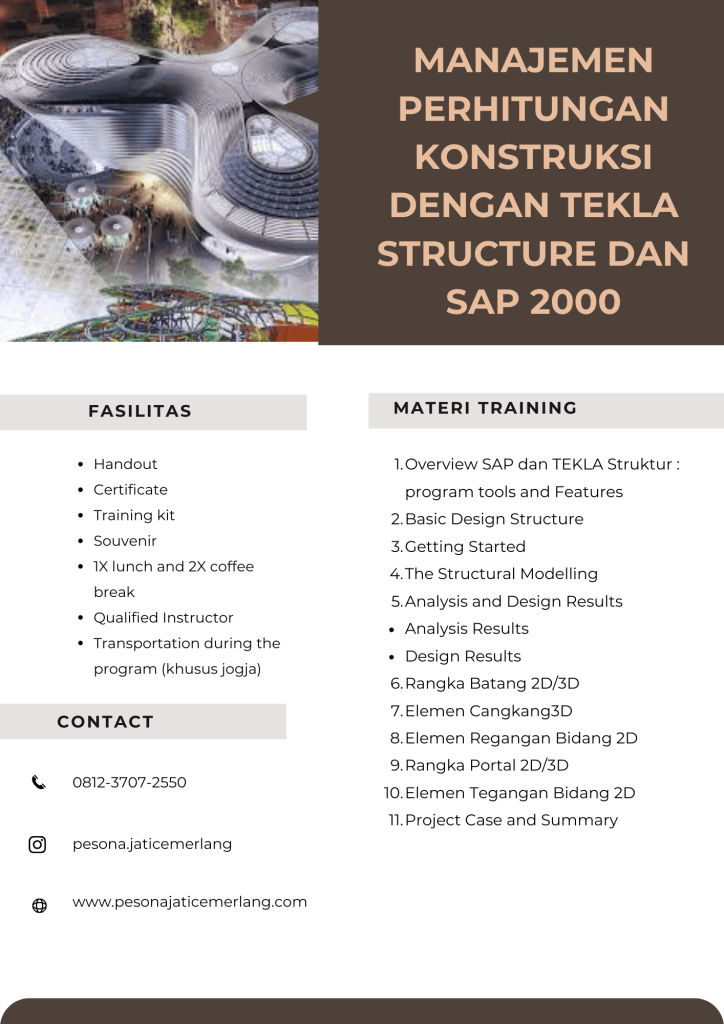 MANAJEMEN PERHITUNGAN KONSTRUKSI DENGAN TEKLA STRUCTURE DAN SAP 2000

FASILITAS

- Handout
- Certificate
- Training kit
- Souvenir
- 1X lunch and 2X coffee break
- Qualified Instructor
- Transportation during the program (khusus jogja)

CONTACT

0812-3707-2550

pesona.jaticemerlang

www.pesonajaticemerlang.com

MATERI TRAINING

1. Overview SAP dan TEKLA Struktur : program tools and Features
2. Basic Design Structure
3. Getting Started
4. The Structural Modelling
5. Analysis and Design Results
- Analysis Results
- Design Results
6. Rangka Batang 2D/3D
7. Elemen Cangkang3D
8. Elemen Regangan Bidang 2D
9. Rangka Portal 2D/3D
10. Elemen Tegangan Bidang 2D
11. Project Case and Summary